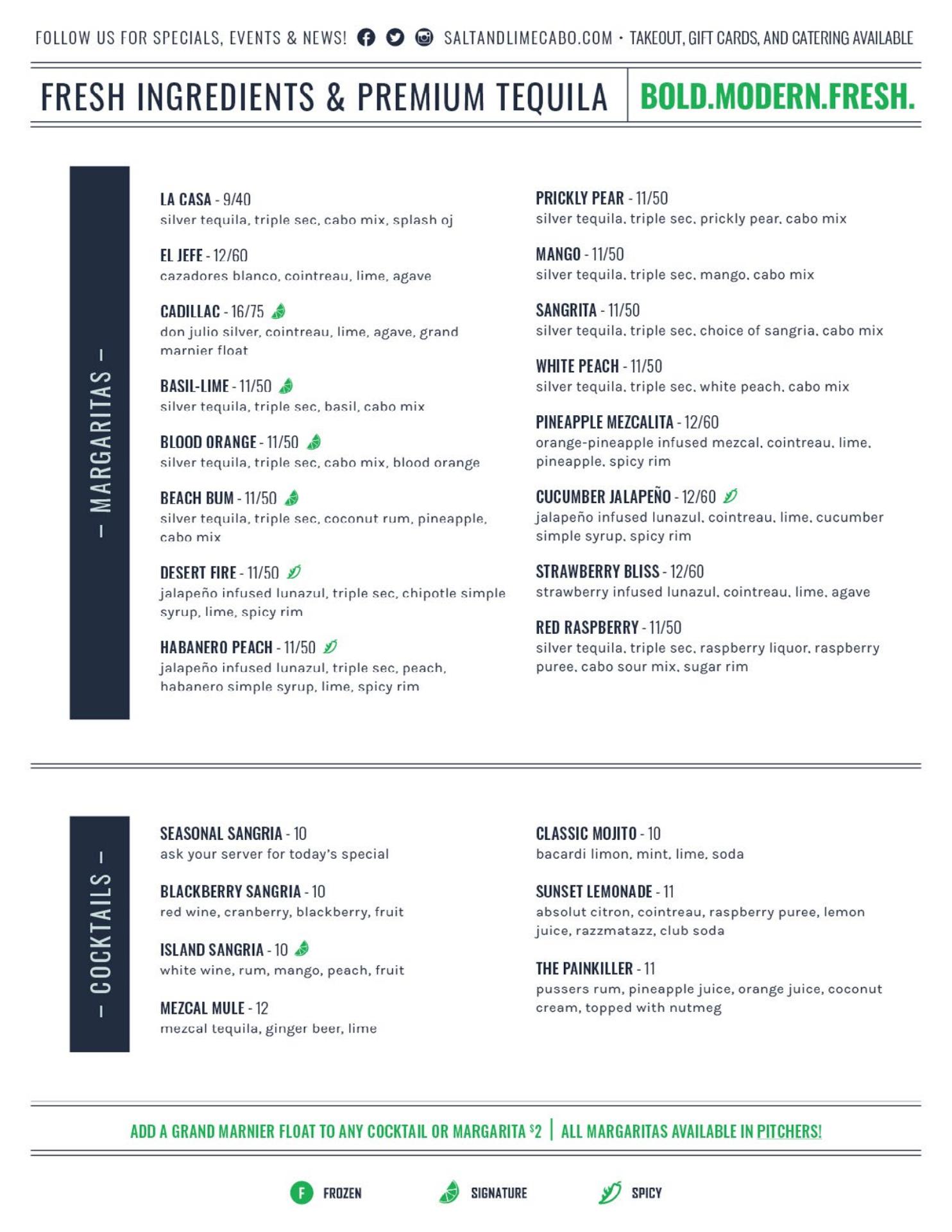 FOLLOW US FOR SPECIALS, EVENTS & NEWS! SALTANDLIMECABO.COM • TAKEOUT, GIFT CARDS, AND CATERING AVAILABLE

FRESH INGREDIENTS & PREMIUM TEQUILA

BOLD.MODERN.FRESH.

– MARGARITAS –

LA CASA - 9/40
silver tequila, triple sec, cabo mix, splash oj

EL JEFE - 12/60
cazadores blanco, cointreau, lime, agave

CADILLAC - 16/75
don julio silver, cointreau, lime, agave, grand marnier float

BASIL-LIME - 11/50
silver tequila, triple sec, basil, cabo mix

BLOOD ORANGE - 11/50
silver tequila, triple sec, cabo mix, blood orange

BEACH BUM - 11/50
silver tequila, triple sec, coconut rum, pineapple, cabo mix

DESERT FIRE - 11/50
jalapeño infused lunazul, triple sec, chipotle simple syrup, lime, spicy rim

HABANERO PEACH - 11/50
jalapeño infused lunazul, triple sec, peach, habanero simple syrup, lime, spicy rim

PRICKLY PEAR - 11/50
silver tequila, triple sec, prickly pear, cabo mix

MANGO - 11/50
silver tequila, triple sec, mango, cabo mix

SANGRITA - 11/50
silver tequila, triple sec, choice of sangria, cabo mix

WHITE PEACH - 11/50
silver tequila, triple sec, white peach, cabo mix

PINEAPPLE MEZCALITA - 12/60
orange-pineapple infused mezcal, cointreau, lime, pineapple, spicy rim

CUCUMBER JALAPEÑO - 12/60
jalapeño infused lunazul, cointreau, lime, cucumber simple syrup, spicy rim

STRAWBERRY BLISS - 12/60
strawberry infused lunazul, cointreau, lime, agave

RED RASPBERRY - 11/50
silver tequila, triple sec, raspberry liquor, raspberry puree, cabo sour mix, sugar rim

– COCKTAILS –

SEASONAL SANGRIA - 10
ask your server for today's special

BLACKBERRY SANGRIA - 10
red wine, cranberry, blackberry, fruit

ISLAND SANGRIA - 10
white wine, rum, mango, peach, fruit

MEZCAL MULE - 12
mezcal tequila, ginger beer, lime

CLASSIC MOJITO - 10
bacardi limon, mint, lime, soda

SUNSET LEMONADE - 11
absolut citron, cointreau, raspberry puree, lemon juice, razzmatazz, club soda

THE PAINKILLER - 11
pussers rum, pineapple juice, orange juice, coconut cream, topped with nutmeg

ADD A GRAND MARNIER FLOAT TO ANY COCKTAIL OR MARGARITA $2 | ALL MARGARITAS AVAILABLE IN PITCHERS!

F FROZEN SIGNATURE SPICY